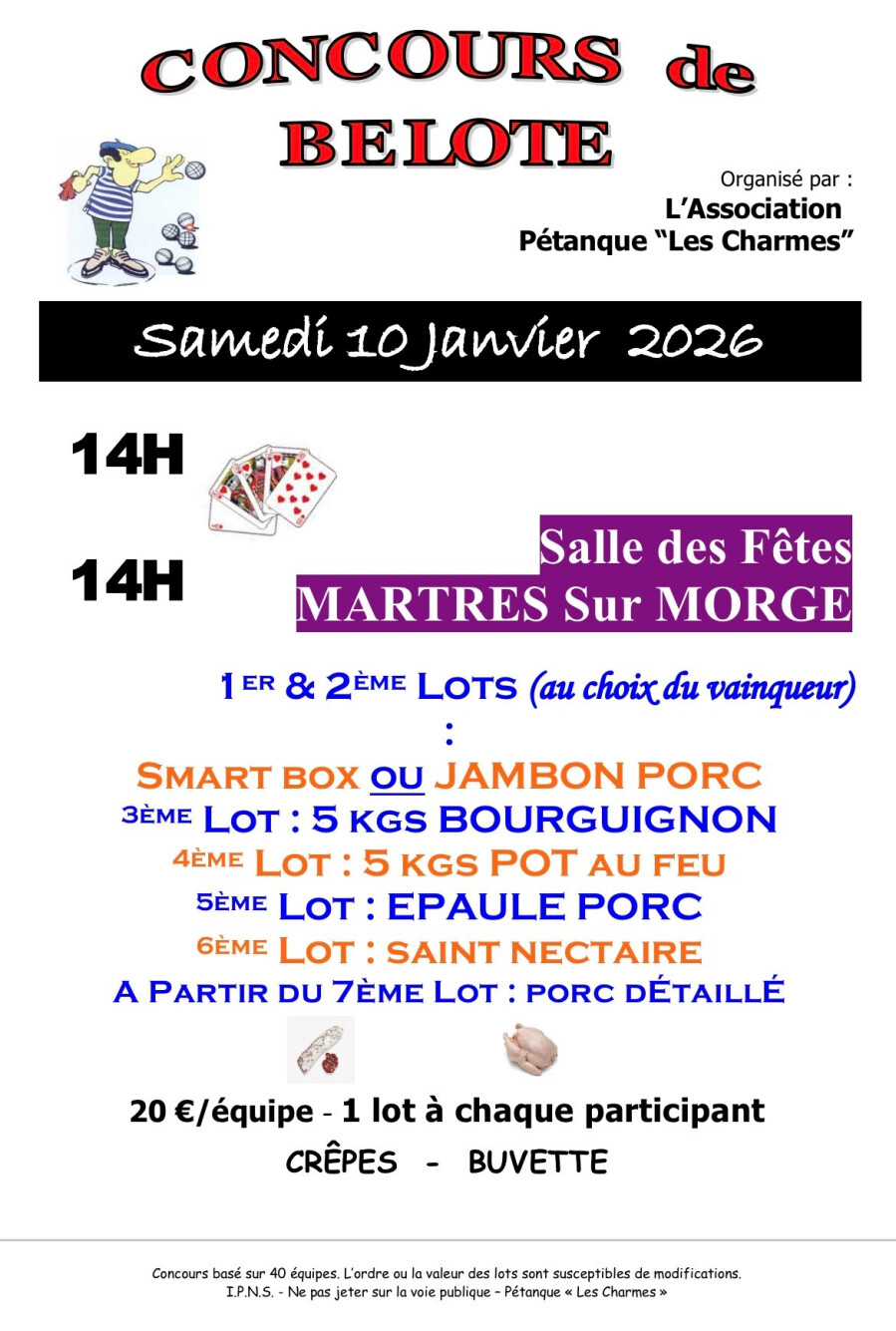 CONCOURS de BELOTE

Organisé par :
L'Association
Pétanque "Les Charmes"

Samedi 10 Janvier 2026

14H

14H

Salle des Fêtes
MARTRES Sur MORGE

1ER & 2ÈME LOTS (au choix du vainqueur)
:
SMART BOX OU JAMBON PORC
3ÈME LOT : 5 KGS BOURGUIGNON
4ÈME LOT : 5 KGS POT AU FEU
5ÈME LOT : EPAULE PORC
6ÈME LOT : SAINT NECTAIRE
A PARTIR DU 7ÈME LOT : PORC DÉTAILLÉ

20 €/équipe - 1 lot à chaque participant
CRÊPES - BUVETTE

Concours basé sur 40 équipes. L'ordre ou la valeur des lots sont susceptibles de modifications.
I.P.N.S. - Ne pas jeter sur la voie publique – Pétanque « Les Charmes »